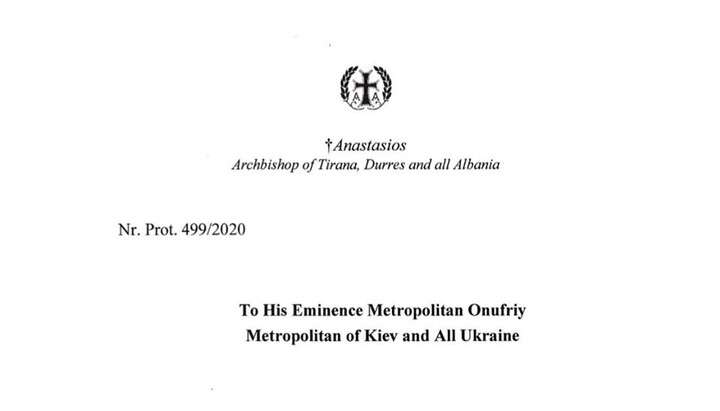 A A

†Anastasios
Archbishop of Tirana, Durres and all Albania

Nr. Prot. 499/2020

To His Eminence Metropolitan Onufriy
Metropolitan of Kiev and All Ukraine